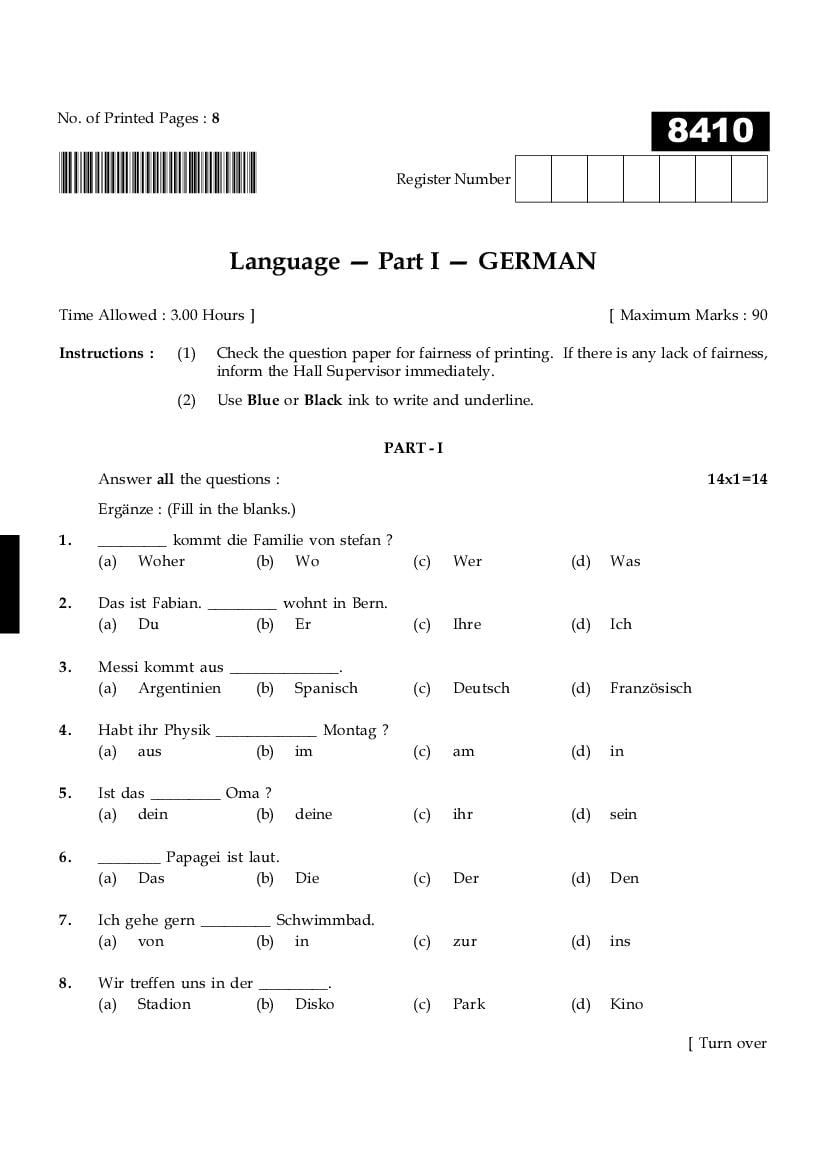 No. of Printed Pages : 8

8410

Register Number

Language — Part I — GERMAN

Time Allowed : 3.00 Hours ]

[ Maximum Marks : 90

Instructions : (1) Check the question paper for fairness of printing. If there is any lack of fairness, inform the Hall Supervisor immediately.

(2) Use Blue or Black ink to write and underline.

PART - I

Answer all the questions :

14x1=14

Ergänze : (Fill in the blanks.)

1. _________ kommt die Familie von stefan ?
(a) Woher (b) Wo (c) Wer (d) Was

2. Das ist Fabian. _________ wohnt in Bern.
(a) Du (b) Er (c) Ihre (d) Ich

3. Messi kommt aus ______________.
(a) Argentinien (b) Spanisch (c) Deutsch (d) Französisch

4. Habt ihr Physik _____________ Montag ?
(a) aus (b) im (c) am (d) in

5. Ist das _________ Oma ?
(a) dein (b) deine (c) ihr (d) sein

6. ________ Papagei ist laut.
(a) Das (b) Die (c) Der (d) Den

7. Ich gehe gern _________ Schwimmbad.
(a) von (b) in (c) zur (d) ins

8. Wir treffen uns in der _________.
(a) Stadion (b) Disko (c) Park (d) Kino

[ Turn over